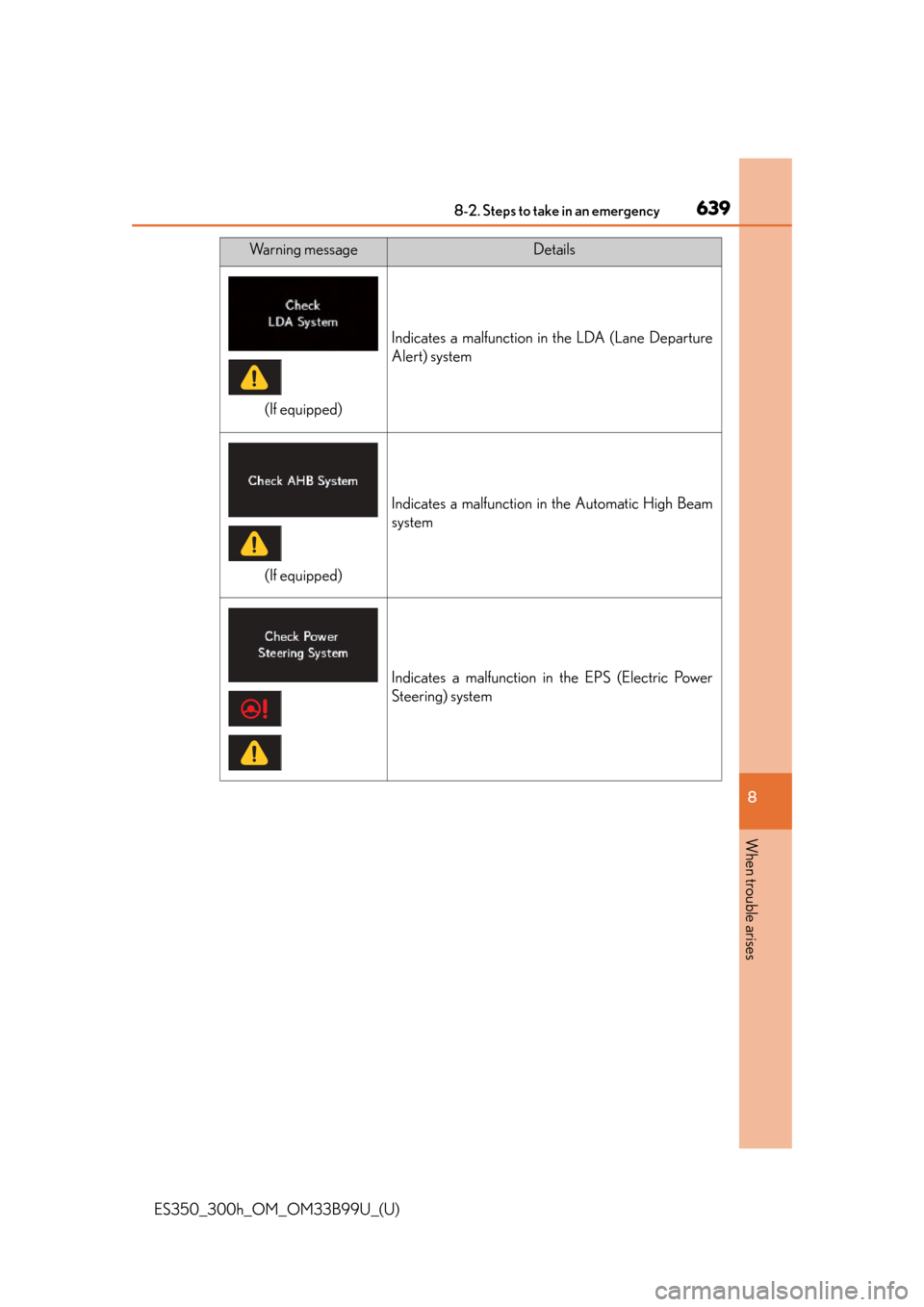 8-2. Steps to take in an emergency 639

| Warning message | Details |
|---|---|
| Check LDA System (If equipped) | Indicates a malfunction in the LDA (Lane Departure Alert) system |
| Check AHB System (If equipped) | Indicates a malfunction in the Automatic High Beam system |
| Check Power Steering System | Indicates a malfunction in the EPS (Electric Power Steering) system |

8

When trouble arises

ES350_300h_OM_OM33B99U_(U)

carmanualsonline.info